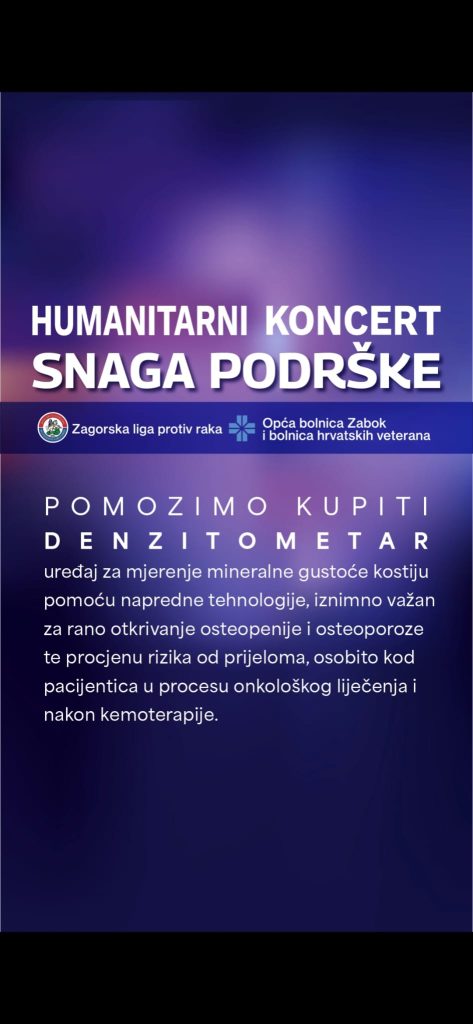 HUMANITARNI KONCERT
SNAGA PODRŠKE

Zagorska liga protiv raka

Opća bolnica Zabok i bolnica hrvatskih veterana

POMOZIMO KUPITI
DENZITOMETAR
uređaj za mjerenje mineralne gustoće kostiju pomoću napredne tehnologije, iznimno važan za rano otkrivanje osteopenije i osteoporoze te procjenu rizika od prijeloma, osobito kod pacijentica u procesu onkološkog liječenja i nakon kemoterapije.